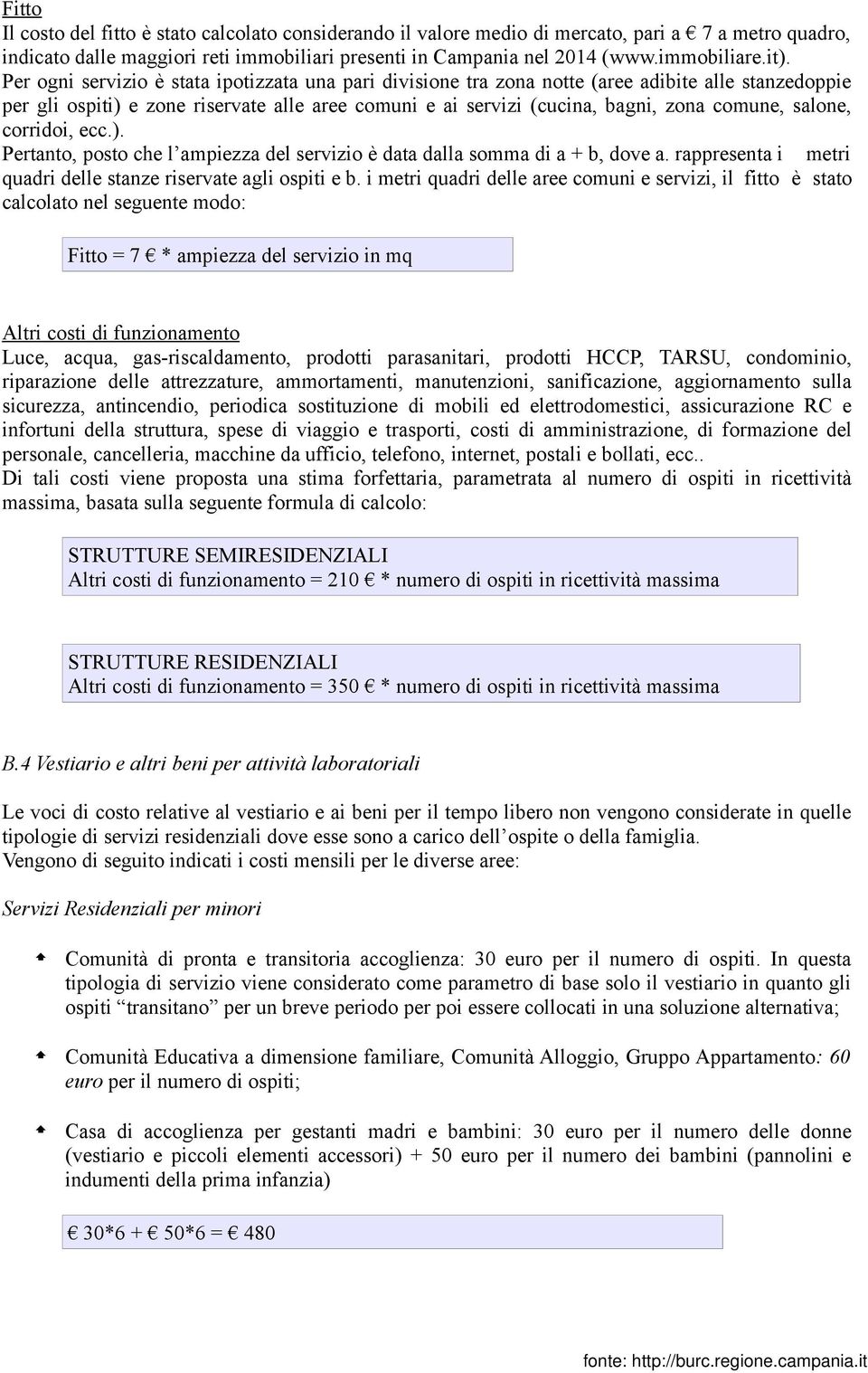 Fitto
Il costo del fitto è stato calcolato considerando il valore medio di mercato, pari a € 7 a metro quadro, indicato dalle maggiori reti immobiliari presenti in Campania nel 2014 (www.immobiliare.it).
Per ogni servizio è stata ipotizzata una pari divisione tra zona notte (aree adibite alle stanzedoppie per gli ospiti) e zone riservate alle aree comuni e ai servizi (cucina, bagni, zona comune, salone, corridoi, ecc.).
Pertanto, posto che l'ampiezza del servizio è data dalla somma di a + b, dove a. rappresenta i metri quadri delle stanze riservate agli ospiti e b. i metri quadri delle aree comuni e servizi, il fitto è stato calcolato nel seguente modo:

Fitto = 7 € * ampiezza del servizio in mq

Altri costi di funzionamento
Luce, acqua, gas-riscaldamento, prodotti parasanitari, prodotti HCCP, TARSU, condominio, riparazione delle attrezzature, ammortamenti, manutenzioni, sanificazione, aggiornamento sulla sicurezza, antincendio, periodica sostituzione di mobili ed elettrodomestici, assicurazione RC e infortuni della struttura, spese di viaggio e trasporti, costi di amministrazione, di formazione del personale, cancelleria, macchine da ufficio, telefono, internet, postali e bollati, ecc..
Di tali costi viene proposta una stima forfettaria, parametrata al numero di ospiti in ricettività massima, basata sulla seguente formula di calcolo:

STRUTTURE SEMIRESIDENZIALI
Altri costi di funzionamento = 210 € * numero di ospiti in ricettività massima

STRUTTURE RESIDENZIALI
Altri costi di funzionamento = 350 € * numero di ospiti in ricettività massima

B.4 Vestiario e altri beni per attività laboratoriali

Le voci di costo relative al vestiario e ai beni per il tempo libero non vengono considerate in quelle tipologie di servizi residenziali dove esse sono a carico dell'ospite o della famiglia.
Vengono di seguito indicati i costi mensili per le diverse aree:

Servizi Residenziali per minori

Comunità di pronta e transitoria accoglienza: 30 euro per il numero di ospiti. In questa tipologia di servizio viene considerato come parametro di base solo il vestiario in quanto gli ospiti "transitano" per un breve periodo per poi essere collocati in una soluzione alternativa;

Comunità Educativa a dimensione familiare, Comunità Alloggio, Gruppo Appartamento: 60 euro per il numero di ospiti;

Casa di accoglienza per gestanti madri e bambini: 30 euro per il numero delle donne (vestiario e piccoli elementi accessori) + 50 euro per il numero dei bambini (pannolini e indumenti della prima infanzia)

€ 30*6 + € 50*6 = € 480

fonte: http://burc.regione.campania.it